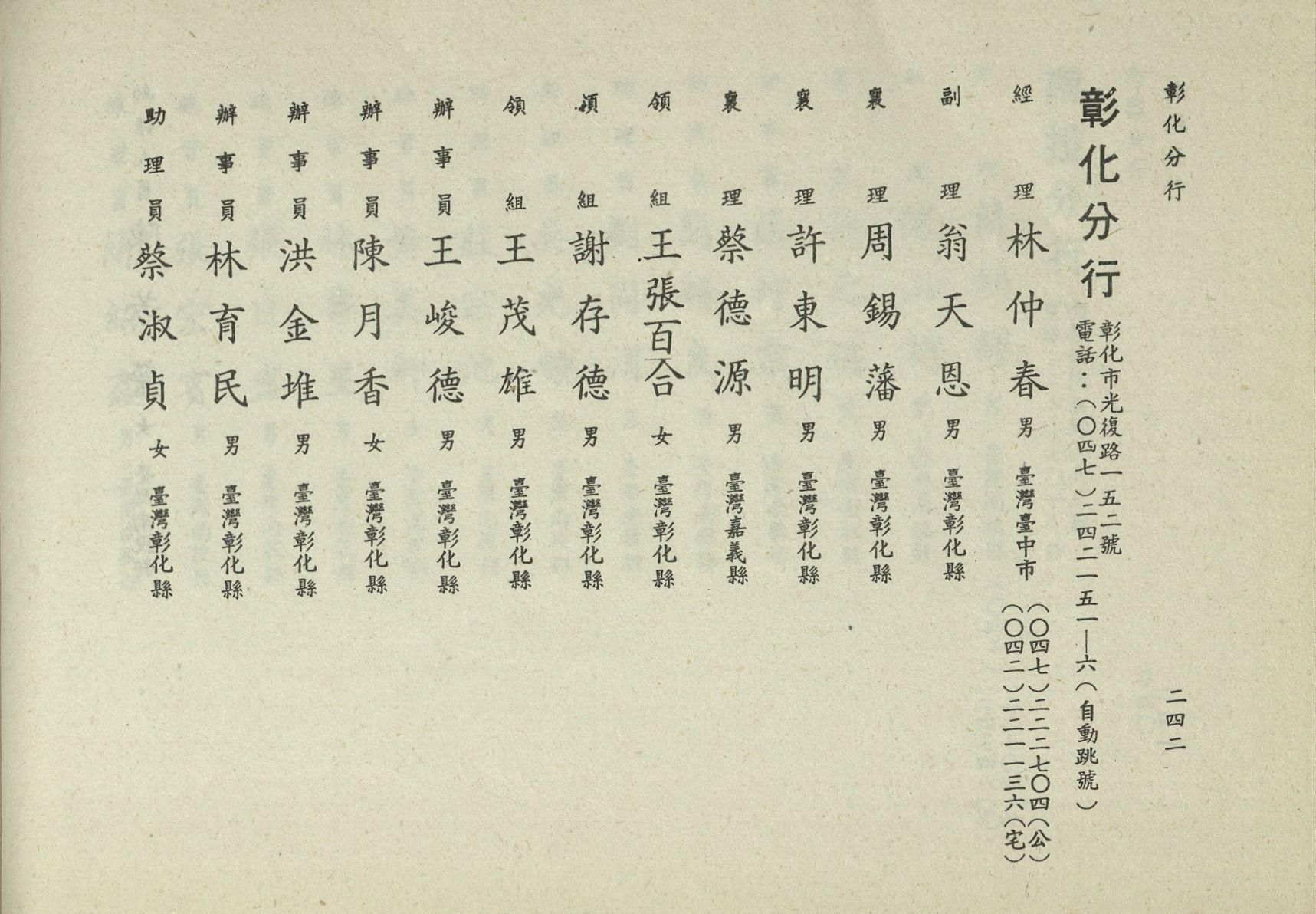 彰化分行

二四二

彰化分行
彰化市光復路一五二號
電話：(〇四七)二四二一五一—六(自動跳號)

經理 林仲春 男 臺灣臺中市 (〇四七)二二三七〇四(公) (〇四二)二二一一三六(宅)
副理 翁天恩 男 臺灣彰化縣
襄理 周錫藩 男 臺灣彰化縣
襄理 許東明 男 臺灣彰化縣
襄理 蔡德源 男 臺灣嘉義縣
領組 王張百合 女 臺灣彰化縣
領組 謝存德 男 臺灣彰化縣
領組 王茂雄 男 臺灣彰化縣
辦事員 王峻德 男 臺灣彰化縣
辦事員 陳月香 女 臺灣彰化縣
辦事員 洪金堆 男 臺灣彰化縣
辦事員 林育民 男 臺灣彰化縣
助理員 蔡淑貞 女 臺灣彰化縣